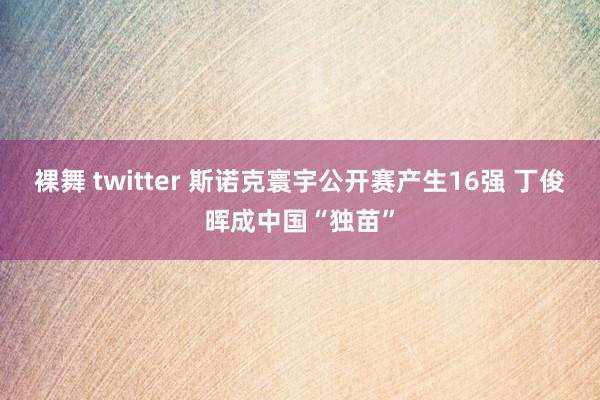 裸舞 twitter 斯诺克寰宇公开赛产生16强 丁俊晖成中国“独苗”